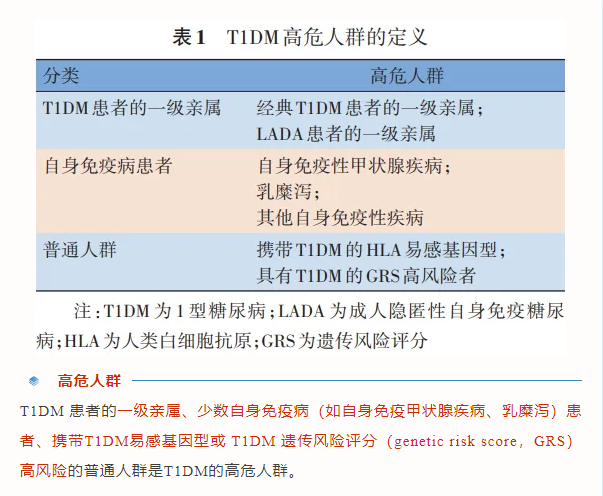 表1　T1DM高危人群的定义

| 分类 | 高危人群 |
|---|---|
| T1DM患者的一级亲属 | 经典T1DM患者的一级亲属；LADA患者的一级亲属 |
| 自身免疫病患者 | 自身免疫性甲状腺疾病；乳糜泻；其他自身免疫性疾病 |
| 普通人群 | 携带T1DM的HLA易感基因型；具有T1DM的GRS高风险者 |

注：T1DM为1型糖尿病；LADA为成人隐匿性自身免疫糖尿病；HLA为人类白细胞抗原；GRS为遗传风险评分

高危人群

T1DM 患者的一级亲属、少数自身免疫病（如自身免疫甲状腺疾病、乳糜泻）患者、携带T1DM易感基因型或 T1DM 遗传风险评分（genetic risk score，GRS）高风险的普通人群是T1DM的高危人群。